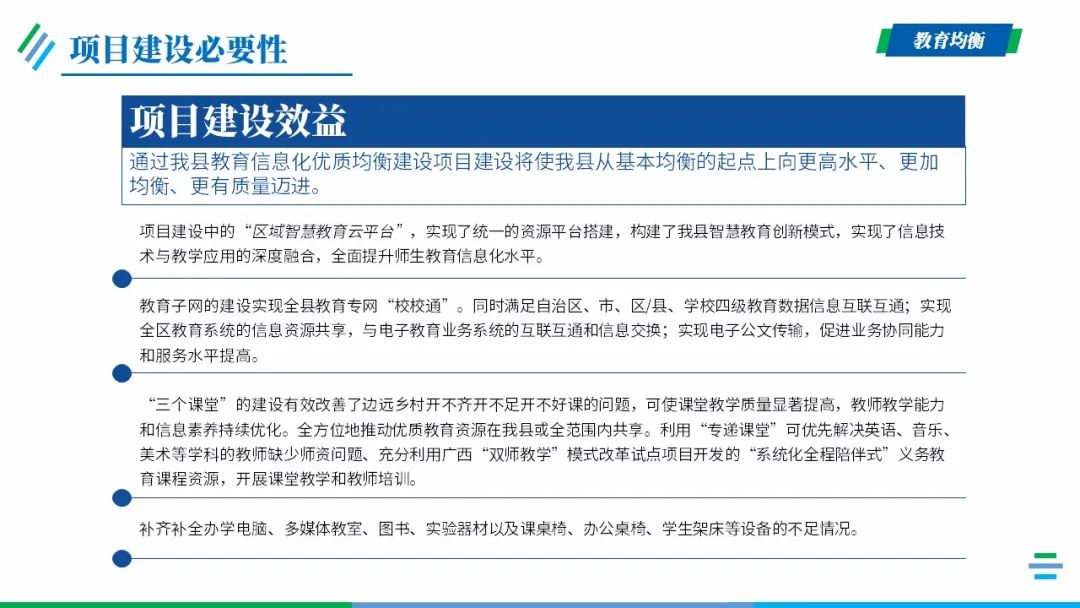 项目建设必要性

教育均衡

项目建设效益

通过我县教育信息化优质均衡建设项目建设将使我县从基本均衡的起点上向更高水平、更加均衡、更有质量迈进。

项目建设中的“区域智慧教育云平台”，实现了统一的资源平台搭建，构建了我县智慧教育创新模式，实现了信息技术与教学应用的深度融合，全面提升师生教育信息化水平。

教育子网的建设实现全县教育专网“校校通”。同时满足自治区、市、区/县、学校四级教育数据信息互联互通；实现全区教育系统的信息资源共享，与电子教育业务系统的互联互通和信息交换；实现电子公文传输，促进业务协同能力和服务水平提高。

“三个课堂”的建设有效改善了边远乡村开不齐开不足开不好课的问题，可使课堂教学质量显著提高，教师教学能力和信息素养持续优化。全方位地推动优质教育资源在我县或全范围内共享。利用“专递课堂”可优先解决英语、音乐、美术等学科的教师缺少师资问题、充分利用广西“双师教学”模式改革试点项目开发的“系统化全程陪伴式”义务教育课程资源，开展课堂教学和教师培训。

补齐补全办学电脑、多媒体教室、图书、实验器材以及课桌椅、办公桌椅、学生架床等设备的不足情况。